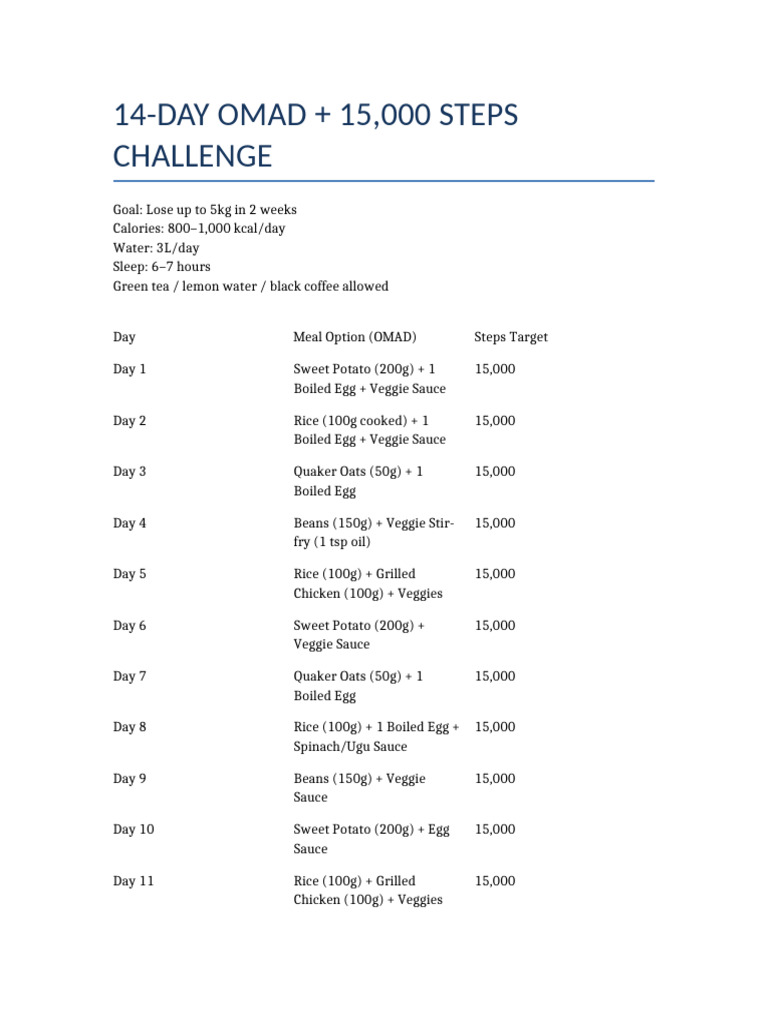 14-DAY OMAD + 15,000 STEPS CHALLENGE

Goal: Lose up to 5kg in 2 weeks
Calories: 800–1,000 kcal/day
Water: 3L/day
Sleep: 6–7 hours
Green tea / lemon water / black coffee allowed

| Day | Meal Option (OMAD) | Steps Target |
|---|---|---|
| Day 1 | Sweet Potato (200g) + 1 Boiled Egg + Veggie Sauce | 15,000 |
| Day 2 | Rice (100g cooked) + 1 Boiled Egg + Veggie Sauce | 15,000 |
| Day 3 | Quaker Oats (50g) + 1 Boiled Egg | 15,000 |
| Day 4 | Beans (150g) + Veggie Stir-fry (1 tsp oil) | 15,000 |
| Day 5 | Rice (100g) + Grilled Chicken (100g) + Veggies | 15,000 |
| Day 6 | Sweet Potato (200g) + Veggie Sauce | 15,000 |
| Day 7 | Quaker Oats (50g) + 1 Boiled Egg | 15,000 |
| Day 8 | Rice (100g) + 1 Boiled Egg + Spinach/Ugu Sauce | 15,000 |
| Day 9 | Beans (150g) + Veggie Sauce | 15,000 |
| Day 10 | Sweet Potato (200g) + Egg Sauce | 15,000 |
| Day 11 | Rice (100g) + Grilled Chicken (100g) + Veggies | 15,000 |